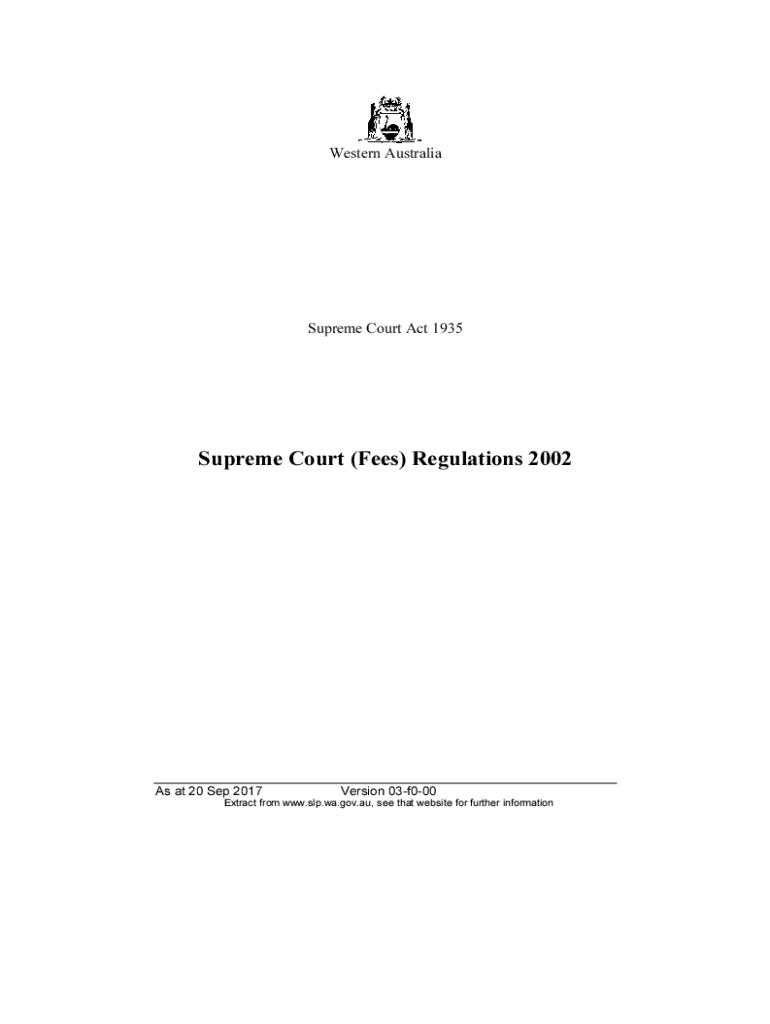 Western Australia

Supreme Court Act 1935

Supreme Court (Fees) Regulations 2002

As at 20 Sep 2017 Version 03-f0-00
Extract from www.slp.wa.gov.au, see that website for further information